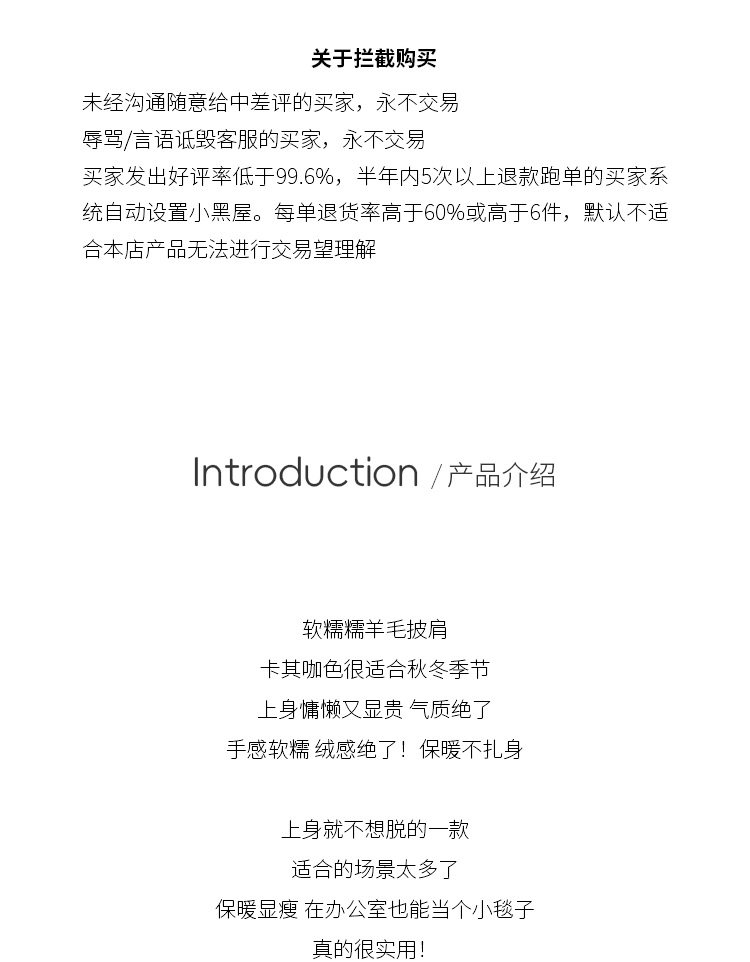 关于拦截购买

未经沟通随意给中差评的买家，永不交易

辱骂/言语诋毁客服的买家，永不交易

买家发出好评率低于99.6%，半年内5次以上退款跑单的买家系统自动设置小黑屋。每单退货率高于60%或高于6件，默认不适合本店产品无法进行交易望理解

Introduction /产品介绍

软糯糯羊毛披肩
卡其咖色很适合秋冬季节
上身慵懒又显贵 气质绝了
手感软糯 绒感绝了！保暖不扎身

上身就不想脱的一款
适合的场景太多了
保暖显瘦 在办公室也能当个小毯子
真的很实用！